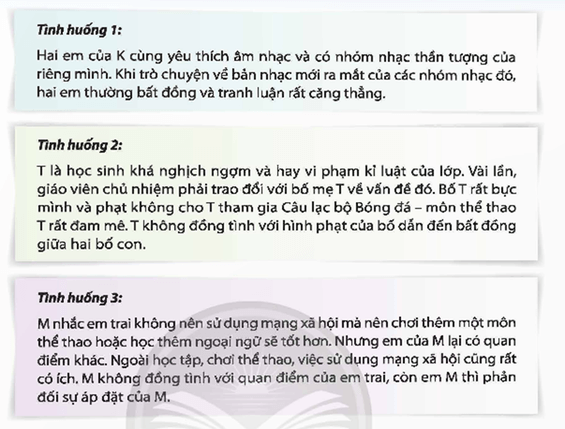 Tình huống 1:

Hai em của K cùng yêu thích âm nhạc và có nhóm nhạc thần tượng của riêng mình. Khi trò chuyện về bản nhạc mới ra mắt của các nhóm nhạc đó, hai em thường bất đồng và tranh luận rất căng thẳng.

Tình huống 2:

T là học sinh khá nghịch ngợm và hay vi phạm kỉ luật của lớp. Vài lần, giáo viên chủ nhiệm phải trao đổi với bố mẹ T về vấn đề đó. Bố T rất bực mình và phạt không cho T tham gia Câu lạc bộ Bóng đá – môn thể thao T rất đam mê. T không đồng tình với hình phạt của bố dẫn đến bất đồng giữa hai bố con.

Tình huống 3:

M nhắc em trai không nên sử dụng mạng xã hội mà nên chơi thêm một môn thể thao hoặc học thêm ngoại ngữ sẽ tốt hơn. Nhưng em của M lại có quan điểm khác. Ngoài học tập, chơi thể thao, việc sử dụng mạng xã hội cũng rất có ích. M không đồng tình với quan điểm của em trai, còn em M thì phản đối sự áp đặt của M.